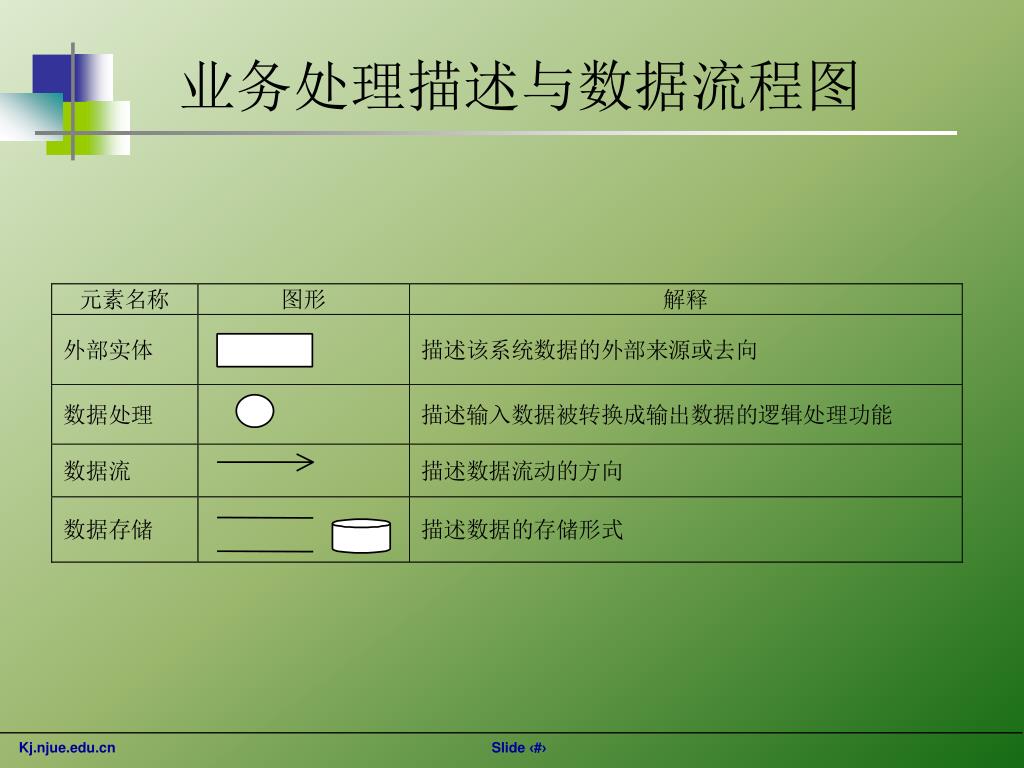 业务处理描述与数据流程图

| 元素名称 | 图形 | 解释 |
|---|---|---|
| 外部实体 | | 描述该系统数据的外部来源或去向 |
| 数据处理 | | 描述输入数据被转换成输出数据的逻辑处理功能 |
| 数据流 | | 描述数据流动的方向 |
| 数据存储 | | 描述数据的存储形式 |

Kj.njue.edu.cn

Slide ‹#›